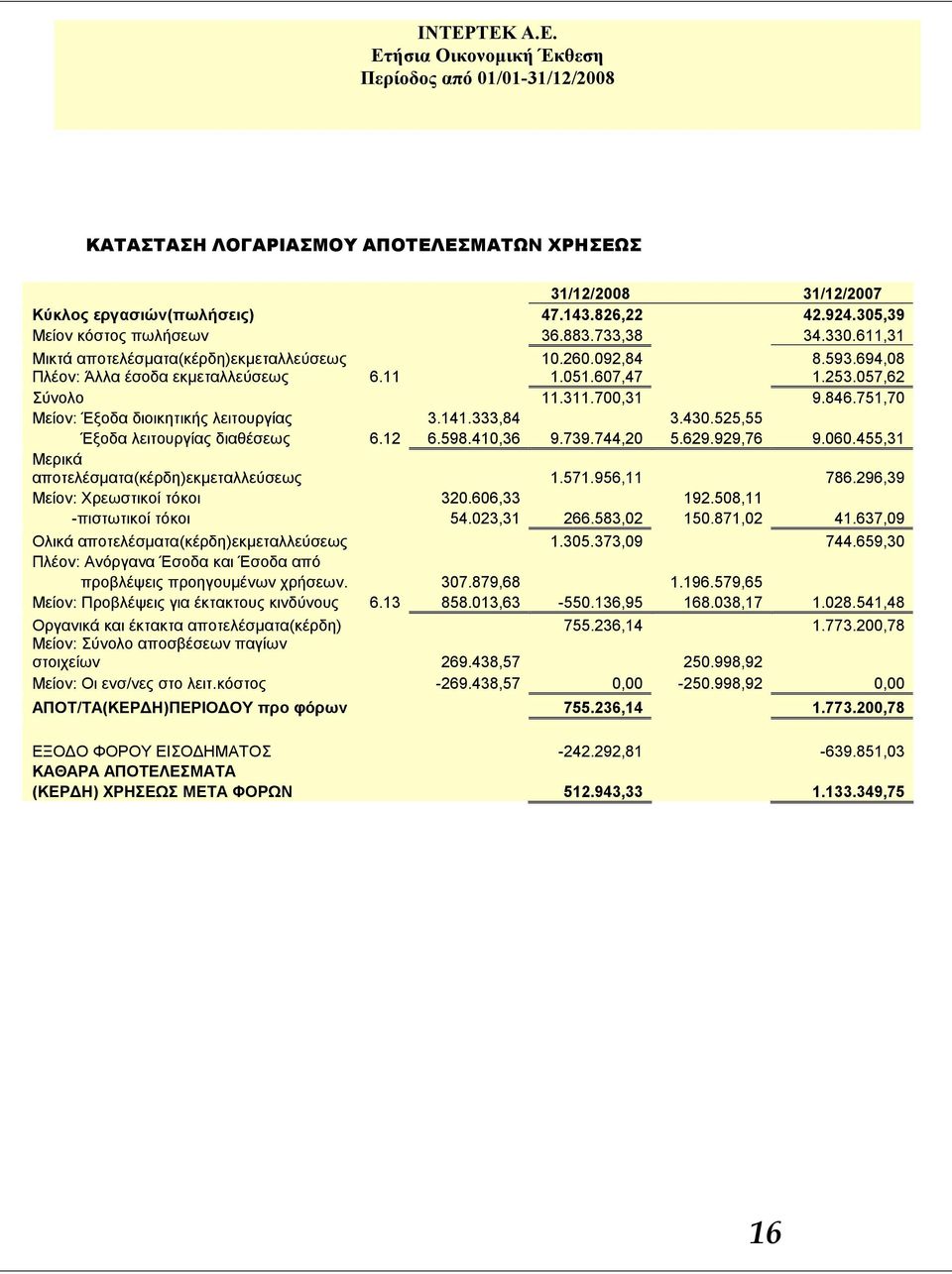 ΙΝΤΕΡΤΕΚ Α.Ε.
Ετήσια Οικονομική Έκθεση
Περίοδος από 01/01-31/12/2008

ΚΑΤΑΣΤΑΣΗ ΛΟΓΑΡΙΑΣΜΟΥ ΑΠΟΤΕΛΕΣΜΑΤΩΝ ΧΡΗΣΕΩΣ

| | | | 31/12/2008 | | 31/12/2007 |
|---|---|---|---|---|---|
| Κύκλος εργασιών(πωλήσεις) | | | 47.143.826,22 | | 42.924.305,39 |
| Μείον κόστος πωλήσεων | | | 36.883.733,38 | | 34.330.611,31 |
| Μικτά αποτελέσματα(κέρδη)εκμεταλλεύσεως | | | 10.260.092,84 | | 8.593.694,08 |
| Πλέον: Άλλα έσοδα εκμεταλλεύσεως | 6.11 | | 1.051.607,47 | | 1.253.057,62 |
| Σύνολο | | | 11.311.700,31 | | 9.846.751,70 |
| Μείον: Έξοδα διοικητικής λειτουργίας | | 3.141.333,84 | | 3.430.525,55 | |
| Έξοδα λειτουργίας διαθέσεως | 6.12 | 6.598.410,36 | 9.739.744,20 | 5.629.929,76 | 9.060.455,31 |
| Μερικά αποτελέσματα(κέρδη)εκμεταλλεύσεως | | | 1.571.956,11 | | 786.296,39 |
| Μείον: Χρεωστικοί τόκοι | | 320.606,33 | | 192.508,11 | |
| -πιστωτικοί τόκοι | | 54.023,31 | 266.583,02 | 150.871,02 | 41.637,09 |
| Ολικά αποτελέσματα(κέρδη)εκμεταλλεύσεως | | | 1.305.373,09 | | 744.659,30 |
| Πλέον: Ανόργανα Έσοδα και Έσοδα από προβλέψεις προηγουμένων χρήσεων. | | 307.879,68 | | 1.196.579,65 | |
| Μείον: Προβλέψεις για έκτακτους κινδύνους | 6.13 | 858.013,63 | -550.136,95 | 168.038,17 | 1.028.541,48 |
| Οργανικά και έκτακτα αποτελέσματα(κέρδη) | | | 755.236,14 | | 1.773.200,78 |
| Μείον: Σύνολο αποσβέσεων παγίων στοιχείων | | 269.438,57 | | 250.998,92 | |
| Μείον: Οι ενσ/νες στο λειτ.κόστος | | -269.438,57 | 0,00 | -250.998,92 | 0,00 |
| ΑΠΟΤ/ΤΑ(ΚΕΡΔΗ)ΠΕΡΙΟΔΟΥ προ φόρων | | | 755.236,14 | | 1.773.200,78 |
| ΕΞΟΔΟ ΦΟΡΟΥ ΕΙΣΟΔΗΜΑΤΟΣ | | | -242.292,81 | | -639.851,03 |
| ΚΑΘΑΡΑ ΑΠΟΤΕΛΕΣΜΑΤΑ (ΚΕΡΔΗ) ΧΡΗΣΕΩΣ ΜΕΤΑ ΦΟΡΩΝ | | | 512.943,33 | | 1.133.349,75 |

16